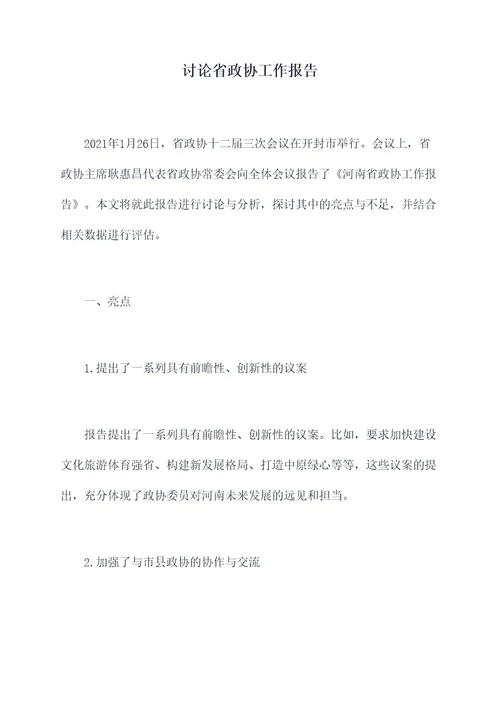 讨论省政协工作报告

2021年1月26日，省政协十二届三次会议在开封市举行。会议上，省政协主席耿惠昌代表省政协常委会向全体会议报告了《河南省政协工作报告》。本文将就此报告进行讨论与分析，探讨其中的亮点与不足，并结合相关数据进行评估。

一、亮点

1.提出了一系列具有前瞻性、创新性的议案

报告提出了一系列具有前瞻性、创新性的议案。比如，要求加快建设文化旅游体育强省、构建新发展格局、打造中原绿心等等，这些议案的提出，充分体现了政协委员对河南未来发展的远见和担当。

2.加强了与市县政协的协作与交流